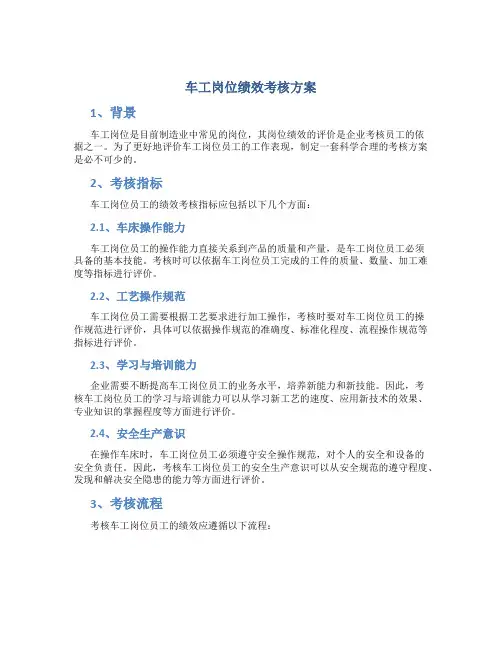 车工岗位绩效考核方案

1、背景

车工岗位是目前制造业中常见的岗位，其岗位绩效的评价是企业考核员工的依据之一。为了更好地评价车工岗位员工的工作表现，制定一套科学合理的考核方案是必不可少的。

2、考核指标

车工岗位员工的绩效考核指标应包括以下几个方面：

2.1、车床操作能力

车工岗位员工的操作能力直接关系到产品的质量和产量，是车工岗位员工必须具备的基本技能。考核时可以依据车工岗位员工完成的工件的质量、数量、加工难度等指标进行评价。

2.2、工艺操作规范

车工岗位员工需要根据工艺要求进行加工操作，考核时要对车工岗位员工的操作规范进行评价，具体可以依据操作规范的准确度、标准化程度、流程操作规范等指标进行评价。

2.3、学习与培训能力

企业需要不断提高车工岗位员工的业务水平，培养新能力和新技能。因此，考核车工岗位员工的学习与培训能力可以从学习新工艺的速度、应用新技术的效果、专业知识的掌握程度等方面进行评价。

2.4、安全生产意识

在操作车床时，车工岗位员工必须遵守安全操作规范，对个人的安全和设备的安全负责任。因此，考核车工岗位员工的安全生产意识可以从安全规范的遵守程度、发现和解决安全隐患的能力等方面进行评价。

3、考核流程

考核车工岗位员工的绩效应遵循以下流程：